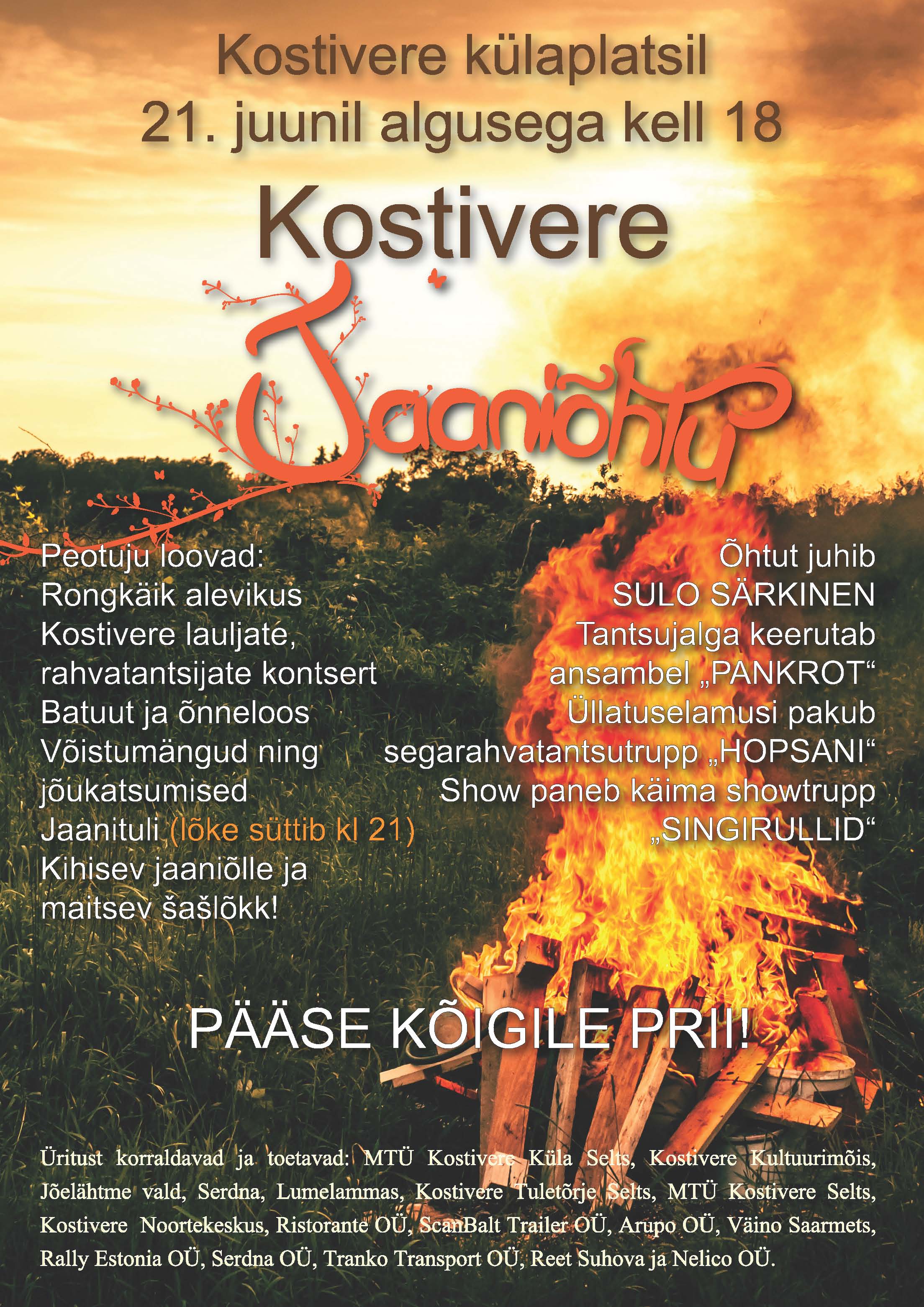 Kostivere külaplatsil
21. juunil algusega kell 18

Kostivere
Jaaniõhtu

Peotuju loovad:
Rongkäik alevikus
Kostivere lauljate, rahvatantsijate kontsert
Batuut ja õnneloos
Võistumängud ning jõukatsumised
Jaanituli (lõke süttib kl 21)
Kihisev jaaniõlle ja maitsev šašlõkk!

Õhtut juhib
SULO SÄRKINEN
Tantsujalga keerutab ansambel „PANKROT“
Üllatuselamusi pakub segarahvatantsutrupp „HOPSANI“
Show paneb käima showtrupp „SINGIRULLID“

PÄÄSE KÕIGILE PRII!

Üritust korraldavad ja toetavad: MTÜ Kostivere Küla Selts, Kostivere Kultuurimõis, Jõelähtme vald, Serdna, Lumelammas, Kostivere Tuletõrje Selts, MTÜ Kostivere Selts, Kostivere Noortekeskus, Ristorante OÜ, ScanBalt Trailer OÜ, Arupo OÜ, Väino Saarmets, Rally Estonia OÜ, Serdna OÜ, Tranko Transport OÜ, Reet Suhova ja Nelico OÜ.